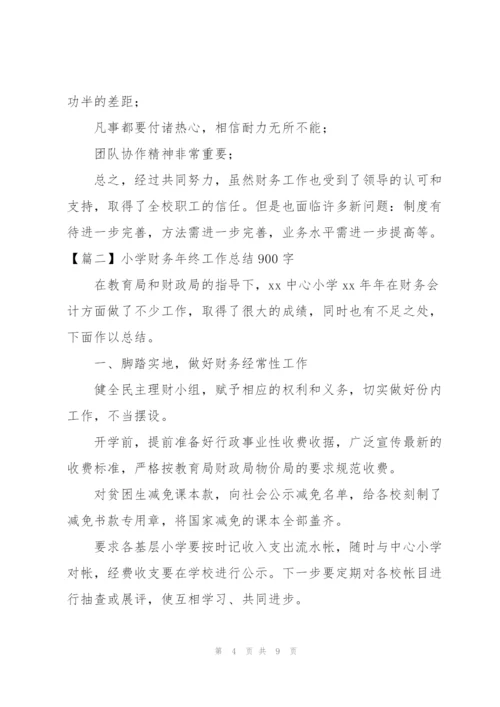 功半的差距；

凡事都要付诸热心，相信耐力无所不能；

团队协作精神非常重要；

总之，经过共同努力，虽然财务工作也受到了领导的认可和支持，取得了全校职工的信任。但是也面临许多新问题：制度有待进一步完善，方法需进一步完善，业务水平需进一步提高等。

【篇二】小学财务年终工作总结900字

在教育局和财政局的指导下，xx中心小学xx年年在财务会计方面做了不少工作，取得了很大的成绩，同时也有不足之处，下面作以总结。

一、脚踏实地，做好财务经常性工作

健全民主理财小组，赋予相应的权利和义务，切实做好份内工作，不当摆设。

开学前，提前准备好行政事业性收费收据，广泛宣传最新的收费标准，严格按教育局财政局物价局的要求规范收费。

对贫困生减免课本款，向社会公示减免名单，给各校刻制了减免书款专用章，将国家减免的课本全部盖齐。

要求各基层小学要按时记收入支出流水帐，随时与中心小学对帐，经费收支要在学校进行公示。下一步要定期对各校帐目进行抽查或展评，使互相学习、共同进步。

第 4 页 共 9 页